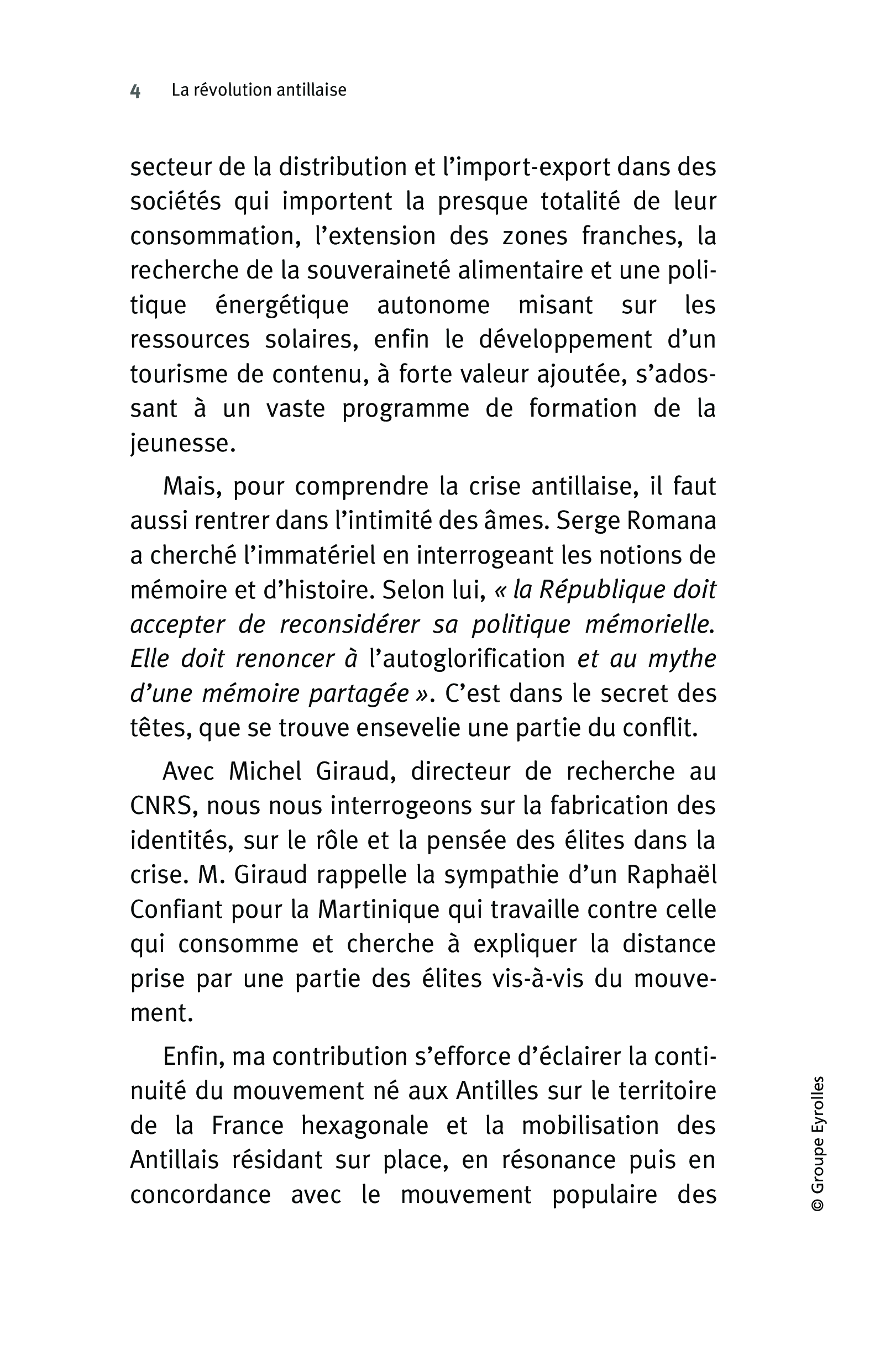 4 La révolution antillaise

secteur de la distribution et l'import-export dans des sociétés qui importent la presque totalité de leur consommation, l'extension des zones franches, la recherche de la souveraineté alimentaire et une politique énergétique autonome misant sur les ressources solaires, enfin le développement d'un tourisme de contenu, à forte valeur ajoutée, s'adossant à un vaste programme de formation de la jeunesse.

Mais, pour comprendre la crise antillaise, il faut aussi rentrer dans l'intimité des âmes. Serge Romana a cherché l'immatériel en interrogeant les notions de mémoire et d'histoire. Selon lui, « la République doit accepter de reconsidérer sa politique mémorielle. Elle doit renoncer à l'autoglorification et au mythe d'une mémoire partagée ». C'est dans le secret des têtes, que se trouve ensevelie une partie du conflit.

Avec Michel Giraud, directeur de recherche au CNRS, nous nous interrogeons sur la fabrication des identités, sur le rôle et la pensée des élites dans la crise. M. Giraud rappelle la sympathie d'un Raphaël Confiant pour la Martinique qui travaille contre celle qui consomme et cherche à expliquer la distance prise par une partie des élites vis-à-vis du mouvement.

Enfin, ma contribution s'efforce d'éclairer la continuité du mouvement né aux Antilles sur le territoire de la France hexagonale et la mobilisation des Antillais résidant sur place, en résonance puis en concordance avec le mouvement populaire des

© Groupe Eyrolles